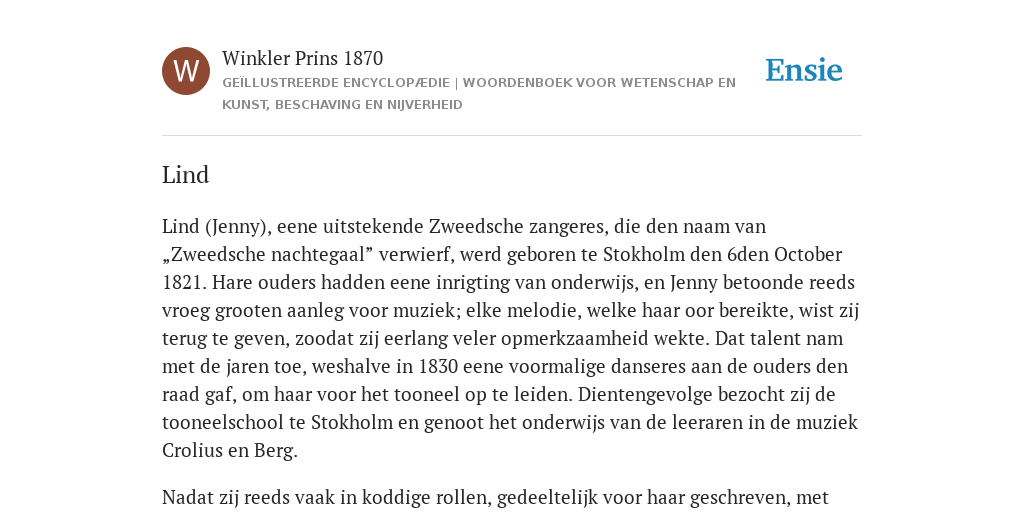 W

Winkler Prins 1870

GEÏLLUSTREERDE ENCYCLOPÆDIE | WOORDENBOEK VOOR WETENSCHAP EN KUNST, BESCHAVING EN NIJVERHEID

Ensie

Lind

Lind (Jenny), eene uitstekende Zweedsche zangeres, die den naam van „Zweedsche nachtegaal” verwierf, werd geboren te Stokholm den 6den October 1821. Hare ouders hadden eene inrigting van onderwijs, en Jenny betoonde reeds vroeg grooten aanleg voor muziek; elke melodie, welke haar oor bereikte, wist zij terug te geven, zoodat zij eerlang veler opmerkzaamheid wekte. Dat talent nam met de jaren toe, weshalve in 1830 eene voormalige danseres aan de ouders den raad gaf, om haar voor het tooneel op te leiden. Dientengevolge bezocht zij de tooneelschool te Stokholm en genoot het onderwijs van de leeraren in de muziek Crolius en Berg.

Nadat zij reeds vaak in koddige rollen, gedeeltelijk voor haar geschreven, met